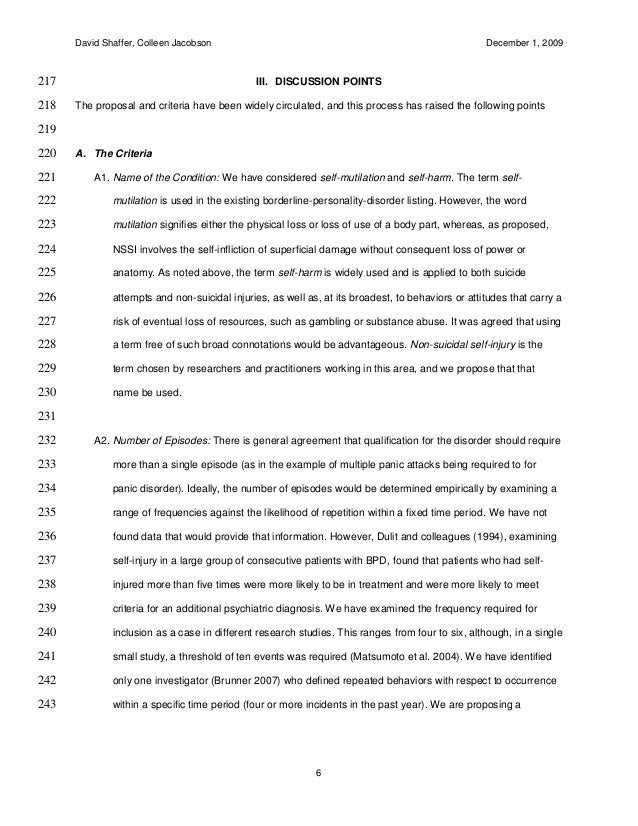 David Shaffer, Colleen Jacobson December 1, 2009

217 III. DISCUSSION POINTS

218 The proposal and criteria have been widely circulated, and this process has raised the following points

219

220 A. The Criteria

221 A1. Name of the Condition: We have considered self-mutilation and self-harm. The term self-
222 mutilation is used in the existing borderline-personality-disorder listing. However, the word
223 mutilation signifies either the physical loss or loss of use of a body part, whereas, as proposed,
224 NSSI involves the self-infliction of superficial damage without consequent loss of power or
225 anatomy. As noted above, the term self-harm is widely used and is applied to both suicide
226 attempts and non-suicidal injuries, as well as, at its broadest, to behaviors or attitudes that carry a
227 risk of eventual loss of resources, such as gambling or substance abuse. It was agreed that using
228 a term free of such broad connotations would be advantageous. Non-suicidal self-injury is the
229 term chosen by researchers and practitioners working in this area, and we propose that that
230 name be used.

231

232 A2. Number of Episodes: There is general agreement that qualification for the disorder should require
233 more than a single episode (as in the example of multiple panic attacks being required to for
234 panic disorder). Ideally, the number of episodes would be determined empirically by examining a
235 range of frequencies against the likelihood of repetition within a fixed time period. We have not
236 found data that would provide that information. However, Dulit and colleagues (1994), examining
237 self-injury in a large group of consecutive patients with BPD, found that patients who had self-
238 injured more than five times were more likely to be in treatment and were more likely to meet
239 criteria for an additional psychiatric diagnosis. We have examined the frequency required for
240 inclusion as a case in different research studies. This ranges from four to six, although, in a single
241 small study, a threshold of ten events was required (Matsumoto et al. 2004). We have identified
242 only one investigator (Brunner 2007) who defined repeated behaviors with respect to occurrence
243 within a specific time period (four or more incidents in the past year). We are proposing a

6